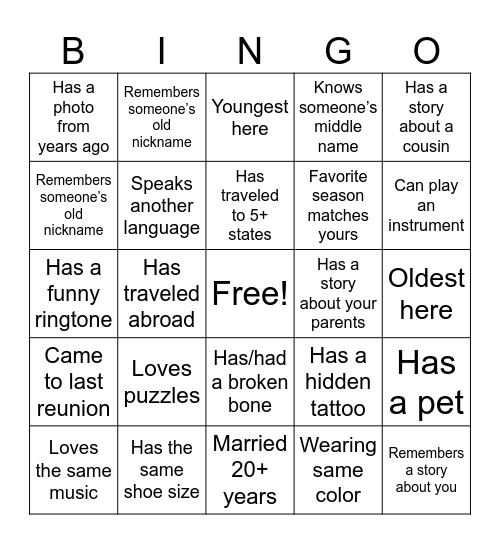 | B | I | N | G | O |
|---|---|---|---|---|
| Has a photo from years ago | Remembers someone's old nickname | Youngest here | Knows someone's middle name | Has a story about a cousin |
| Remembers someone's old nickname | Speaks another language | Has traveled to 5+ states | Favorite season matches yours | Can play an instrument |
| Has a funny ringtone | Has traveled abroad | Free! | Has a story about your parents | Oldest here |
| Came to last reunion | Loves puzzles | Has/had a broken bone | Has a hidden tattoo | Has a pet |
| Loves the same music | Has the same shoe size | Married 20+ years | Wearing same color | Remembers a story about you |